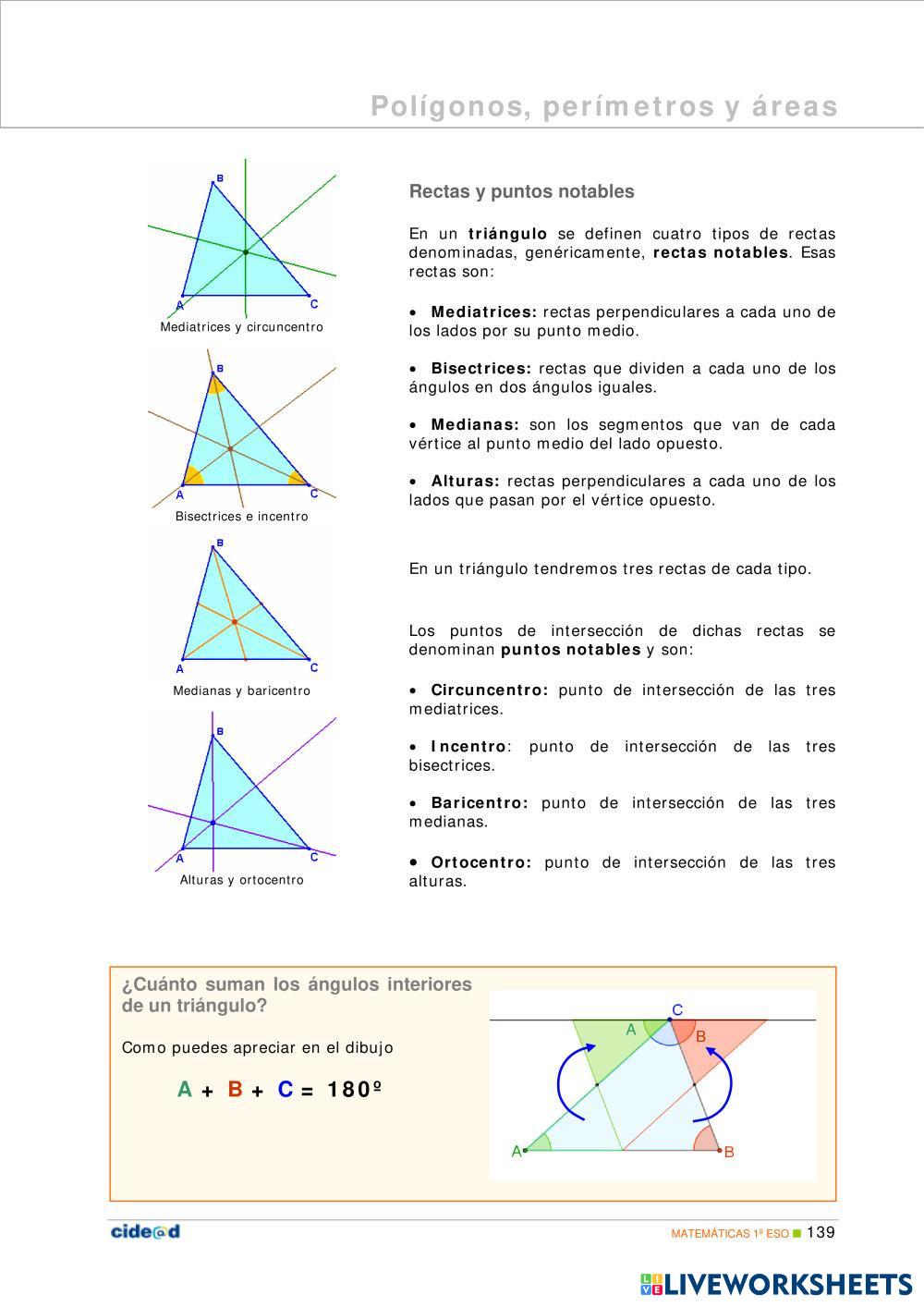 Polígonos, perímetros y áreas

B
A
C
Mediatrices y circuncentro

B
A
C
Bisectrices e incentro

B
A
C
Medianas y baricentro

B
A
C
Alturas y ortocentro

Rectas y puntos notables

En un **triángulo** se definen cuatro tipos de rectas denominadas, genéricamente, **rectas notables**. Esas rectas son:

• **Mediatrices:** rectas perpendiculares a cada uno de los lados por su punto medio.

• **Bisectrices:** rectas que dividen a cada uno de los ángulos en dos ángulos iguales.

• **Medianas:** son los segmentos que van de cada vértice al punto medio del lado opuesto.

• **Alturas:** rectas perpendiculares a cada uno de los lados que pasan por el vértice opuesto.

En un triángulo tendremos tres rectas de cada tipo.

Los puntos de intersección de dichas rectas se denominan **puntos notables** y son:

• **Circuncentro:** punto de intersección de las tres mediatrices.

• **Incentro**: punto de intersección de las tres bisectrices.

• **Baricentro:** punto de intersección de las tres medianas.

• **Ortocentro:** punto de intersección de las tres alturas.

¿Cuánto suman los ángulos interiores de un triángulo?

Como puedes apreciar en el dibujo

A + B + C = 180º

C
A
B
A
B

cide@d

MATEMÁTICAS 1º ESO 139

LIVEWORKSHEETS